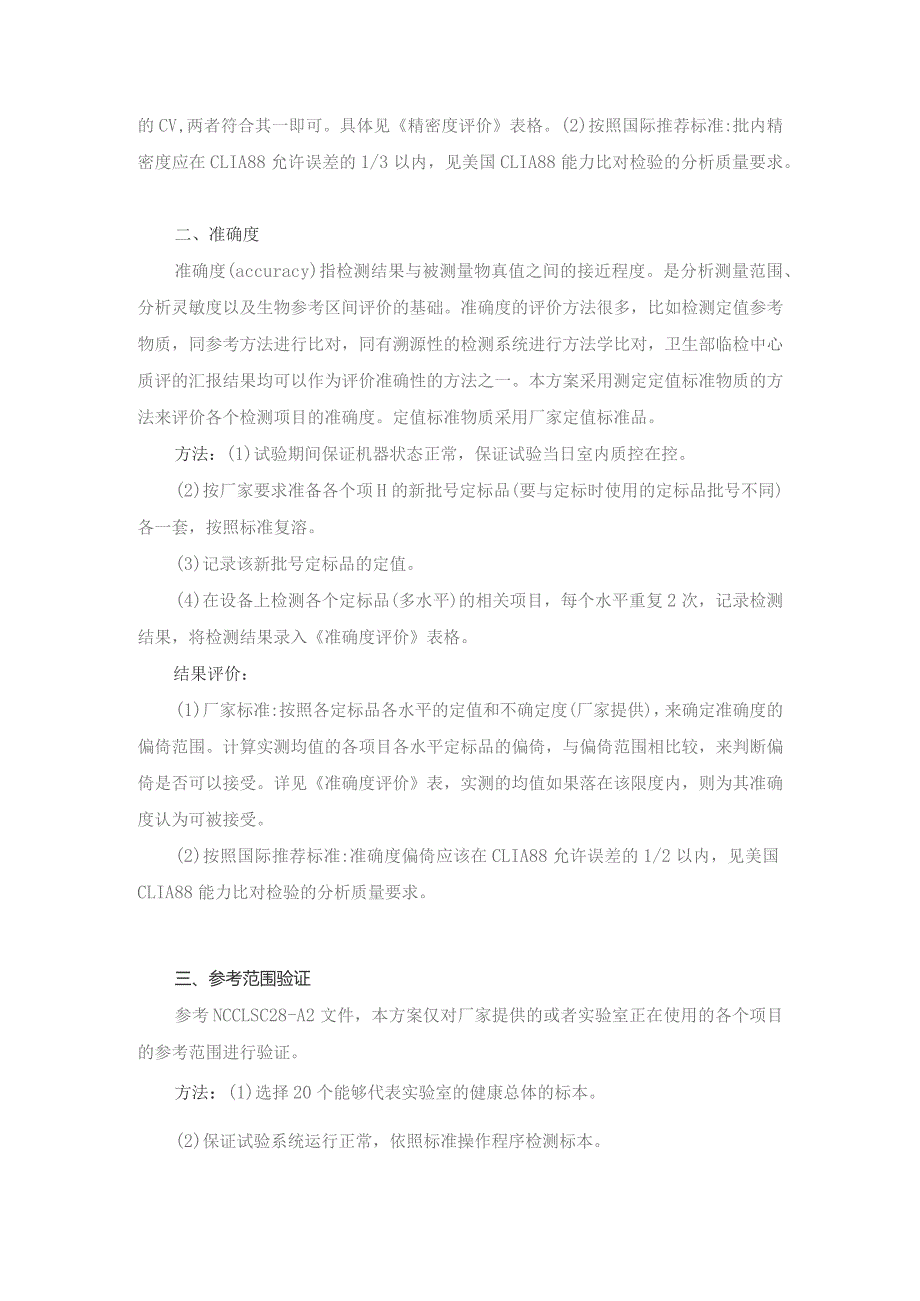 的CV,两者符合其一即可。具体见《精密度评价》表格。(2)按照国际推荐标准:批内精密度应在CLIA88允许误差的1/3以内，见美国CLIA88能力比对检验的分析质量要求。

二、准确度

准确度(accuracy)指检测结果与被测量物真值之间的接近程度。是分析测量范围、分析灵敏度以及生物参考区间评价的基础。准确度的评价方法很多，比如检测定值参考物质，同参考方法进行比对，同有溯源性的检测系统进行方法学比对，卫生部临检中心质评的汇报结果均可以作为评价准确性的方法之一。本方案采用测定定值标准物质的方法来评价各个检测项目的准确度。定值标准物质采用厂家定值标准品。

方法：(1)试验期间保证机器状态正常，保证试验当日室内质控在控。

(2)按厂家要求准备各个项H的新批号定标品(要与定标时使用的定标品批号不同)各一套，按照标准复溶。

(3)记录该新批号定标品的定值。

(4)在设备上检测各个定标品(多水平)的相关项目，每个水平重复2次，记录检测结果，将检测结果录入《准确度评价》表格。

结果评价：

(1)厂家标准:按照各定标品各水平的定值和不确定度(厂家提供)，来确定准确度的偏倚范围。计算实测均值的各项目各水平定标品的偏倚，与偏倚范围相比较，来判断偏倚是否可以接受。详见《准确度评价》表，实测的均值如果落在该限度内，则为其准确度认为可被接受。

(2)按照国际推荐标准:准确度偏倚应该在CLIA88允许误差的1/2以内，见美国CLIA88能力比对检验的分析质量要求。

三、参考范围验证

参考NCCLSC28-A2文件，本方案仅对厂家提供的或者实验室正在使用的各个项目的参考范围进行验证。

方法：(1)选择20个能够代表实验室的健康总体的标本。

(2)保证试验系统运行正常，依照标准操作程序检测标本。